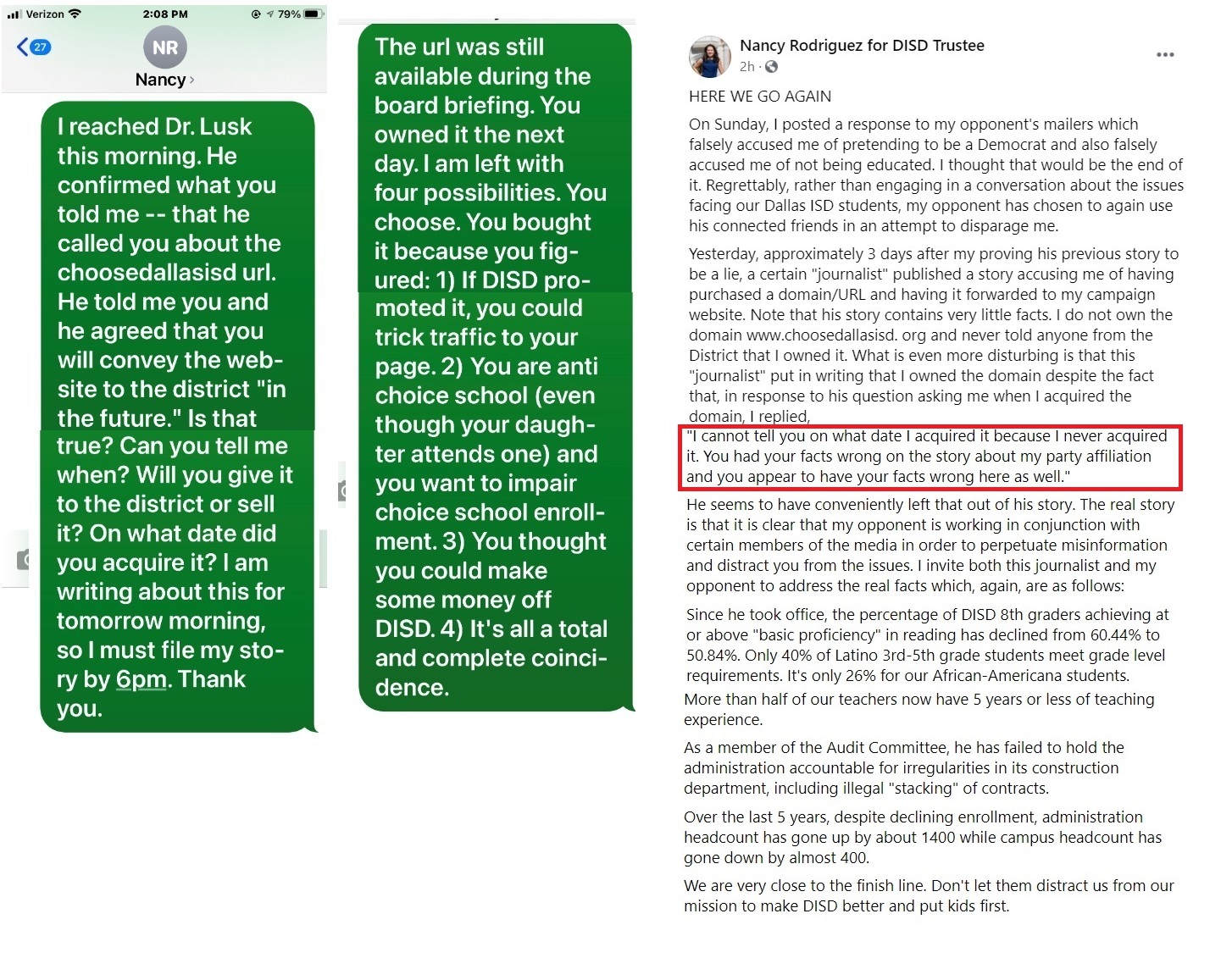 Verizon 2:08 PM 79%
27
NR
Nancy

I reached Dr. Lusk this morning. He confirmed what you told me -- that he called you about the choosedallasisd url. He told me you and he agreed that you will convey the website to the district "in the future." Is that true? Can you tell me when? Will you give it to the district or sell it? On what date did you acquire it? I am writing about this for tomorrow morning, so I must file my story by 6pm. Thank you.

The url was still available during the board briefing. You owned it the next day. I am left with four possibilities. You choose. You bought it because you figured: 1) If DISD promoted it, you could trick traffic to your page. 2) You are anti choice school (even though your daughter attends one) and you want to impair choice school enrollment. 3) You thought you could make some money off DISD. 4) It's all a total and complete coincidence.

Nancy Rodriguez for DISD Trustee
2h ·

HERE WE GO AGAIN

On Sunday, I posted a response to my opponent's mailers which falsely accused me of pretending to be a Democrat and also falsely accused me of not being educated. I thought that would be the end of it. Regrettably, rather than engaging in a conversation about the issues facing our Dallas ISD students, my opponent has chosen to again use his connected friends in an attempt to disparage me.

Yesterday, approximately 3 days after my proving his previous story to be a lie, a certain "journalist" published a story accusing me of having purchased a domain/URL and having it forwarded to my campaign website. Note that his story contains very little facts. I do not own the domain www.choosedallasisd. org and never told anyone from the District that I owned it. What is even more disturbing is that this "journalist" put in writing that I owned the domain despite the fact that, in response to his question asking me when I acquired the domain, I replied,
"I cannot tell you on what date I acquired it because I never acquired it. You had your facts wrong on the story about my party affiliation and you appear to have your facts wrong here as well."
He seems to have conveniently left that out of his story. The real story is that it is clear that my opponent is working in conjunction with certain members of the media in order to perpetuate misinformation and distract you from the issues. I invite both this journalist and my opponent to address the real facts which, again, are as follows:

Since he took office, the percentage of DISD 8th graders achieving at or above "basic proficiency" in reading has declined from 60.44% to 50.84%. Only 40% of Latino 3rd-5th grade students meet grade level requirements. It's only 26% for our African-Americana students.
More than half of our teachers now have 5 years or less of teaching experience.

As a member of the Audit Committee, he has failed to hold the administration accountable for irregularities in its construction department, including illegal "stacking" of contracts.

Over the last 5 years, despite declining enrollment, administration headcount has gone up by about 1400 while campus headcount has gone down by almost 400.

We are very close to the finish line. Don't let them distract us from our mission to make DISD better and put kids first.